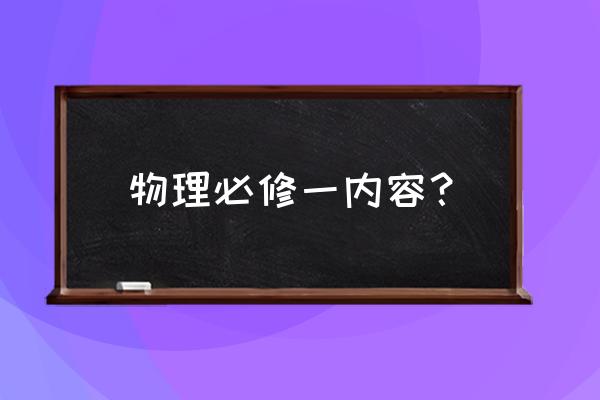 物理必修一内容？